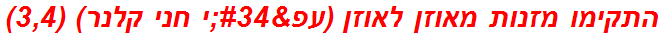 התקימו מזנות מאוזן לאוזן (עפ&#34;י חני קלנר) (3,4)